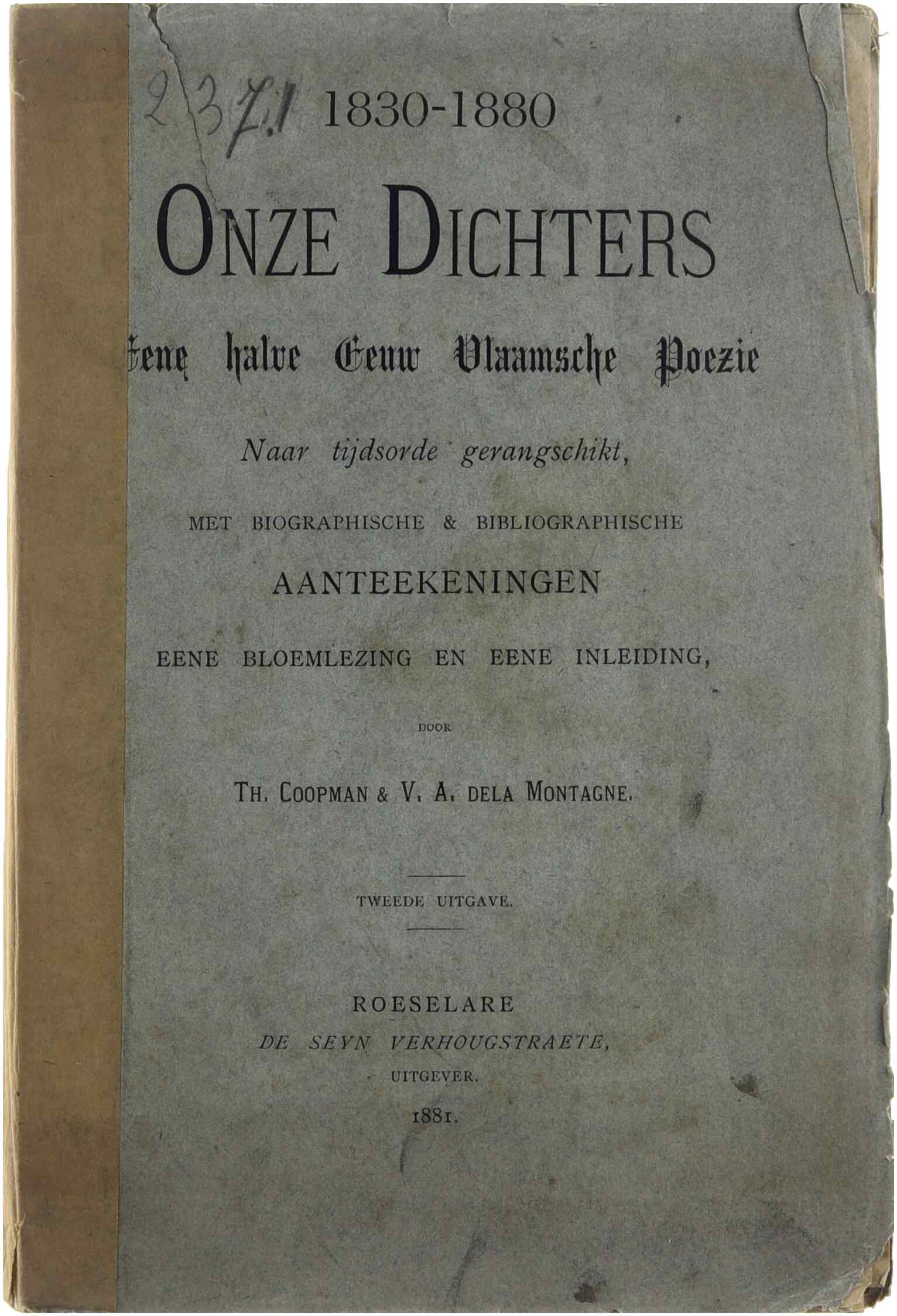 2371 1830-1880

ONZE DICHTERS

Eene halve Eeuw Vlaamsche Poezie

Naar tijdsorde gerangschikt,

MET BIOGRAPHISCHE & BIBLIOGRAPHISCHE

AANTEEKENINGEN

EENE BLOEMLEZING EN EENE INLEIDING,

DOOR

TH. COOPMAN & V. A. DELA MONTAGNE.

TWEEDE UITGAVE.

ROESELARE
DE SEYN VERHOUGSTRAETE,
UITGEVER.
1881.